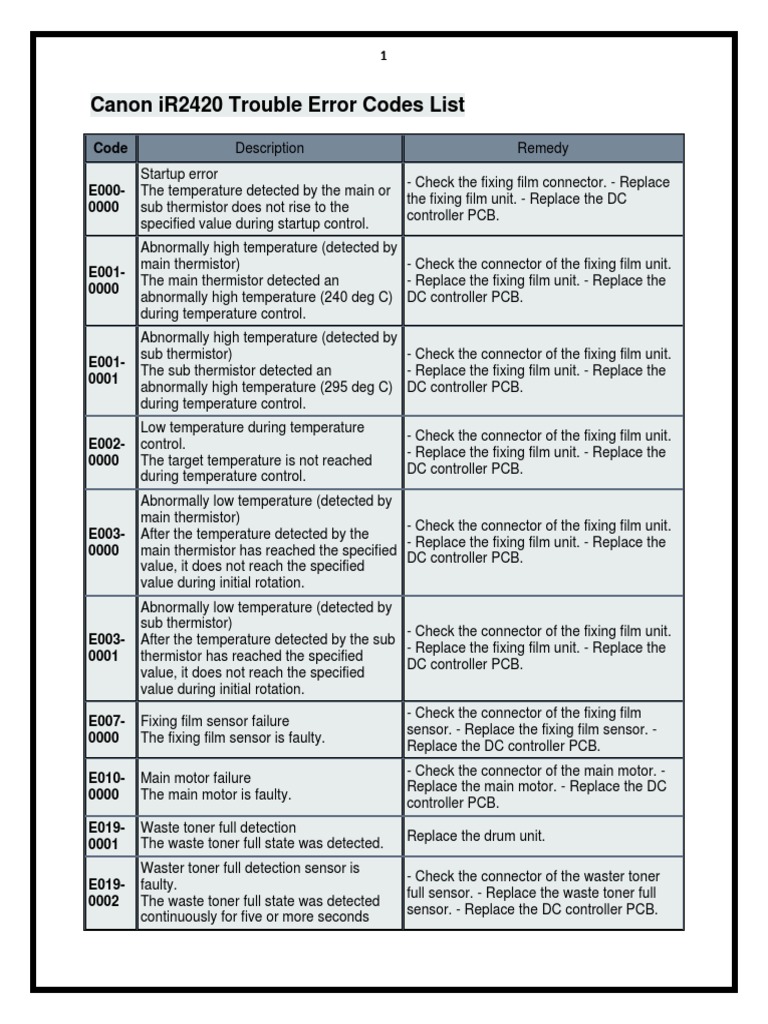 1

Canon iR2420 Trouble Error Codes List

| Code | Description | Remedy |
|---|---|---|
| E000-0000 | Startup error The temperature detected by the main or sub thermistor does not rise to the specified value during startup control. | - Check the fixing film connector. - Replace the fixing film unit. - Replace the DC controller PCB. |
| E001-0000 | Abnormally high temperature (detected by main thermistor) The main thermistor detected an abnormally high temperature (240 deg C) during temperature control. | - Check the connector of the fixing film unit. - Replace the fixing film unit. - Replace the DC controller PCB. |
| E001-0001 | Abnormally high temperature (detected by sub thermistor) The sub thermistor detected an abnormally high temperature (295 deg C) during temperature control. | - Check the connector of the fixing film unit. - Replace the fixing film unit. - Replace the DC controller PCB. |
| E002-0000 | Low temperature during temperature control. The target temperature is not reached during temperature control. | - Check the connector of the fixing film unit. - Replace the fixing film unit. - Replace the DC controller PCB. |
| E003-0000 | Abnormally low temperature (detected by main thermistor) After the temperature detected by the main thermistor has reached the specified value, it does not reach the specified value during initial rotation. | - Check the connector of the fixing film unit. - Replace the fixing film unit. - Replace the DC controller PCB. |
| E003-0001 | Abnormally low temperature (detected by sub thermistor) After the temperature detected by the sub thermistor has reached the specified value, it does not reach the specified value during initial rotation. | - Check the connector of the fixing film unit. - Replace the fixing film unit. - Replace the DC controller PCB. |
| E007-0000 | Fixing film sensor failure The fixing film sensor is faulty. | - Check the connector of the fixing film sensor. - Replace the fixing film sensor. - Replace the DC controller PCB. |
| E010-0000 | Main motor failure The main motor is faulty. | - Check the connector of the main motor. - Replace the main motor. - Replace the DC controller PCB. |
| E019-0001 | Waste toner full detection The waste toner full state was detected. | Replace the drum unit. |
| E019-0002 | Waster toner full detection sensor is faulty. The waste toner full state was detected continuously for five or more seconds | - Check the connector of the waster toner full sensor. - Replace the waste toner full sensor. - Replace the DC controller PCB. |